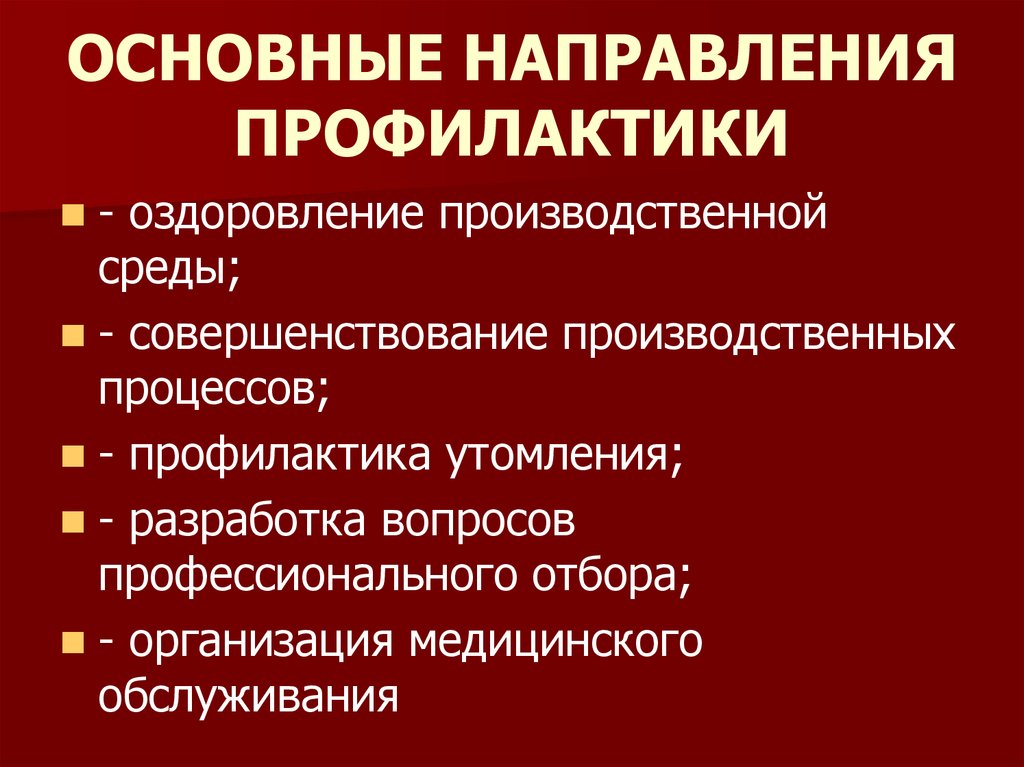 ОСНОВНЫЕ НАПРАВЛЕНИЯ ПРОФИЛАКТИКИ

- оздоровление производственной среды;
- совершенствование производственных процессов;
- профилактика утомления;
- разработка вопросов профессионального отбора;
- организация медицинского обслуживания